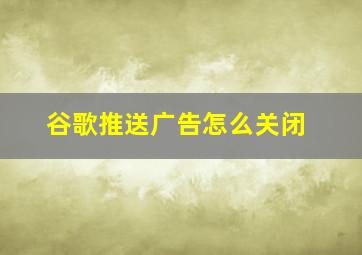 谷歌推送广告怎么关闭